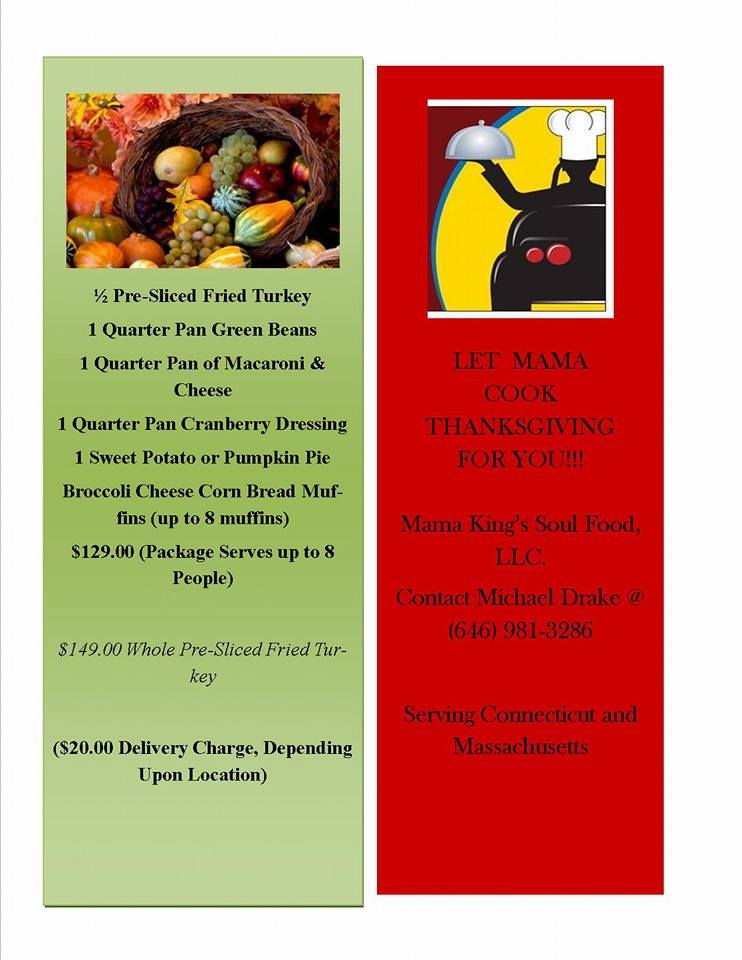 ½ Pre-Sliced Fried Turkey

1 Quarter Pan Green Beans

1 Quarter Pan of Macaroni & Cheese

1 Quarter Pan Cranberry Dressing

1 Sweet Potato or Pumpkin Pie

Broccoli Cheese Corn Bread Muffins (up to 8 muffins)

$129.00 (Package Serves up to 8 People)

$149.00 Whole Pre-Sliced Fried Turkey

($20.00 Delivery Charge, Depending Upon Location)

LET MAMA COOK THANKSGIVING FOR YOU!!!

Mama King's Soul Food, LLC.

Contact Michael Drake @ (646) 981-3286

Serving Connecticut and Massachusetts